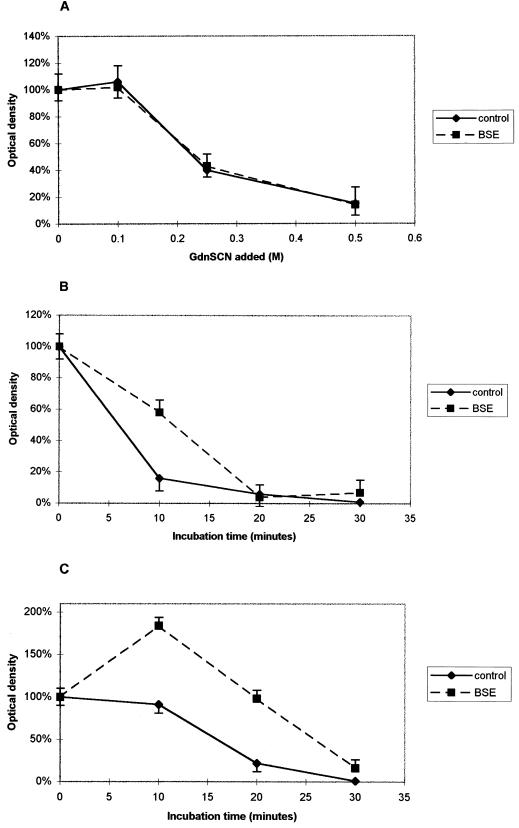 A

Optical density

140%
120%
100%
80%
60%
40%
20%
0%

0
0.1
0.2
0.3
0.4
0.5
0.6

GdnSCN added (M)

control
BSE

B

Optical density

120%
100%
80%
60%
40%
20%
0%

0
5
10
15
20
25
30
35

Incubation time (minutes)

control
BSE

C

Optical density

200%
150%
100%
50%
0%

0
5
10
15
20
25
30
35

Incubation time (minutes)

control
BSE